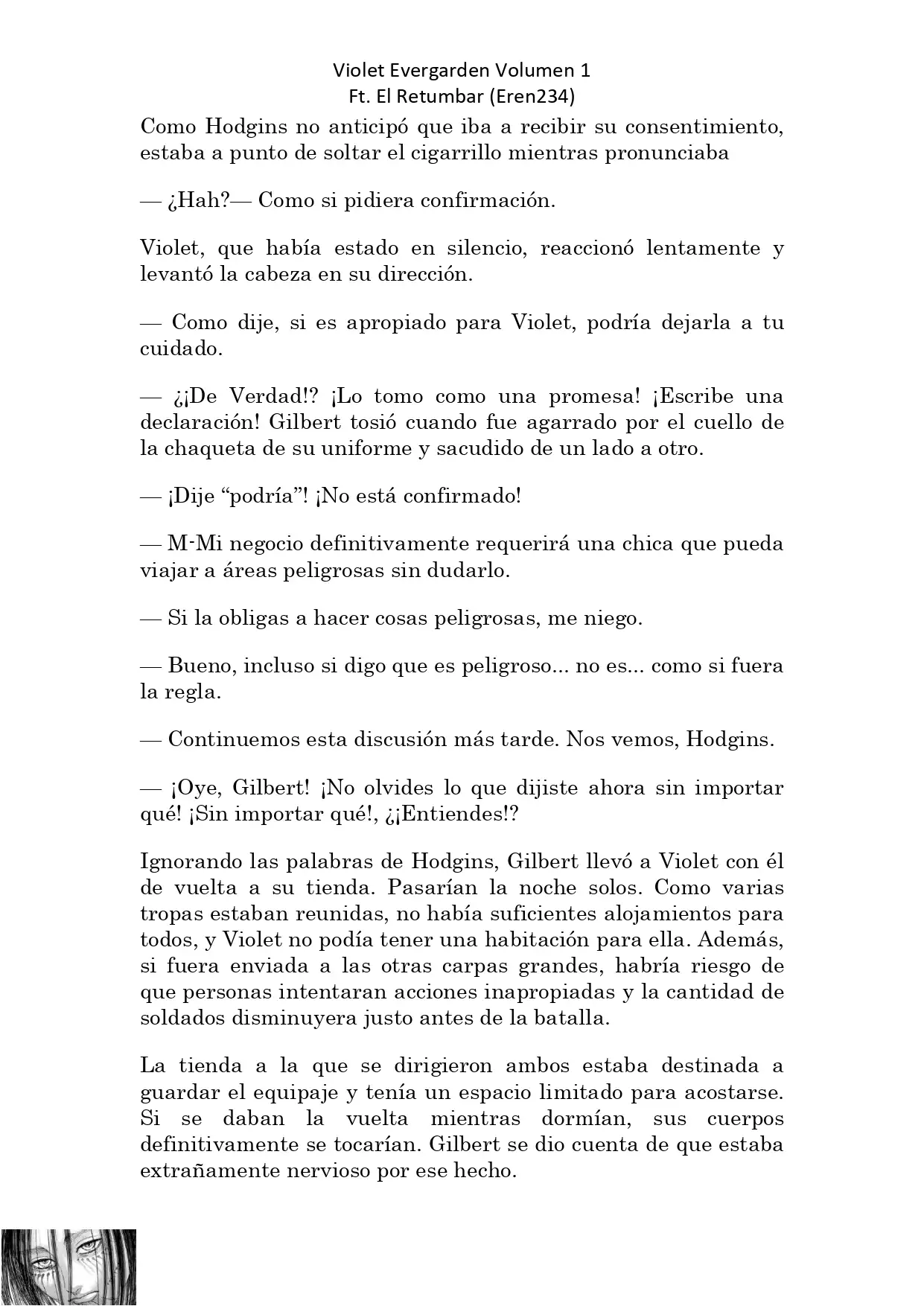 Violet Evergarden Volumen 1
Ft. El Retumbar (Eren234)

Como Hodgins no anticipó que iba a recibir su consentimiento, estaba a punto de soltar el cigarrillo mientras pronunciaba

— ¿Hah?— Como si pidiera confirmación.

Violet, que había estado en silencio, reaccionó lentamente y levantó la cabeza en su dirección.

— Como dije, si es apropiado para Violet, podría dejarla a tu cuidado.

— ¿¡De Verdad!? ¡Lo tomo como una promesa! ¡Escribe una declaración! Gilbert tosió cuando fue agarrado por el cuello de la chaqueta de su uniforme y sacudido de un lado a otro.

— ¡Dije “podría”! ¡No está confirmado!

— M-Mi negocio definitivamente requerirá una chica que pueda viajar a áreas peligrosas sin dudarlo.

— Si la obligas a hacer cosas peligrosas, me niego.

— Bueno, incluso si digo que es peligroso... no es... como si fuera la regla.

— Continuemos esta discusión más tarde. Nos vemos, Hodgins.

— ¡Oye, Gilbert! ¡No olvides lo que dijiste ahora sin importar qué! ¡Sin importar qué!, ¿¡Entiendes!?

Ignorando las palabras de Hodgins, Gilbert llevó a Violet con él de vuelta a su tienda. Pasarían la noche solos. Como varias tropas estaban reunidas, no había suficientes alojamientos para todos, y Violet no podía tener una habitación para ella. Además, si fuera enviada a las otras carpas grandes, habría riesgo de que personas intentaran acciones inapropiadas y la cantidad de soldados disminuyera justo antes de la batalla.

La tienda a la que se dirigieron ambos estaba destinada a guardar el equipaje y tenía un espacio limitado para acostarse. Si se daban la vuelta mientras dormían, sus cuerpos definitivamente se tocarían. Gilbert se dio cuenta de que estaba extrañamente nervioso por ese hecho.